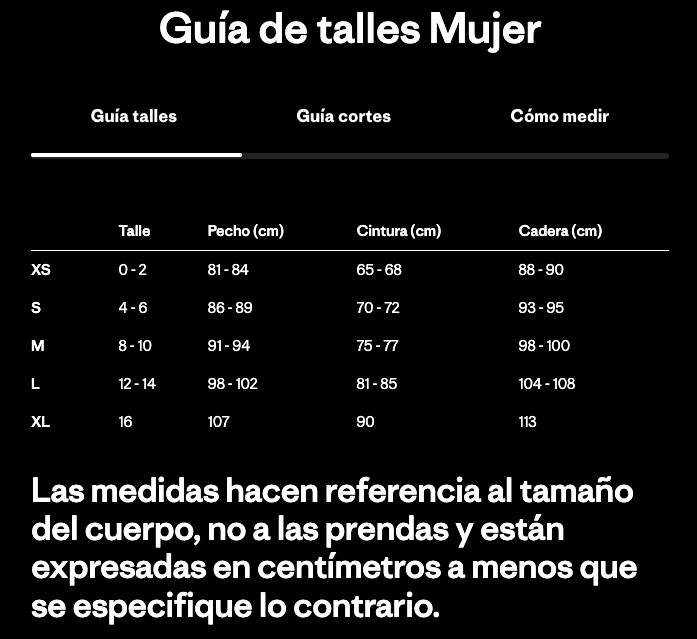 Guía de talles Mujer

Guía talles

Guía cortes

Cómo medir

| | Talle | Pecho (cm) | Cintura (cm) | Cadera (cm) |
|---|---|---|---|---|
| XS | 0 - 2 | 81 - 84 | 65 - 68 | 88 - 90 |
| S | 4 - 6 | 86 - 89 | 70 - 72 | 93 - 95 |
| M | 8 - 10 | 91 - 94 | 75 - 77 | 98 - 100 |
| L | 12 - 14 | 98 - 102 | 81 - 85 | 104 - 108 |
| XL | 16 | 107 | 90 | 113 |

Las medidas hacen referencia al tamaño del cuerpo, no a las prendas y están expresadas en centímetros a menos que se especifique lo contrario.